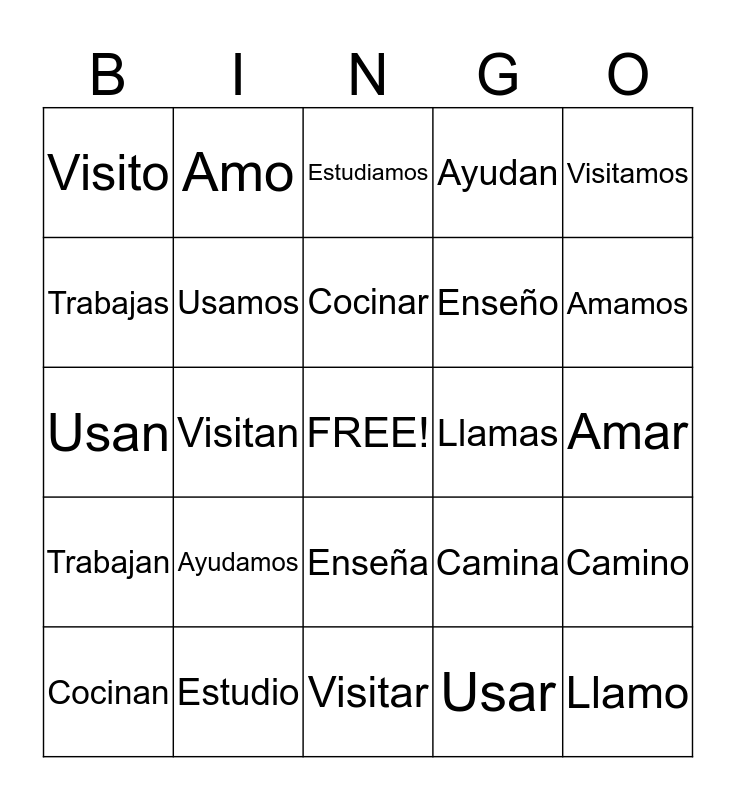 | B | I | N | G | O |
|---|---|---|---|---|
| Visito | Amo | Estudiamos | Ayudan | Visitamos |
| Trabajas | Usamos | Cocinar | Enseño | Amamos |
| Usan | Visitan | FREE! | Llamas | Amar |
| Trabajan | Ayudamos | Enseña | Camina | Camino |
| Cocinan | Estudio | Visitar | Usar | Llamo |